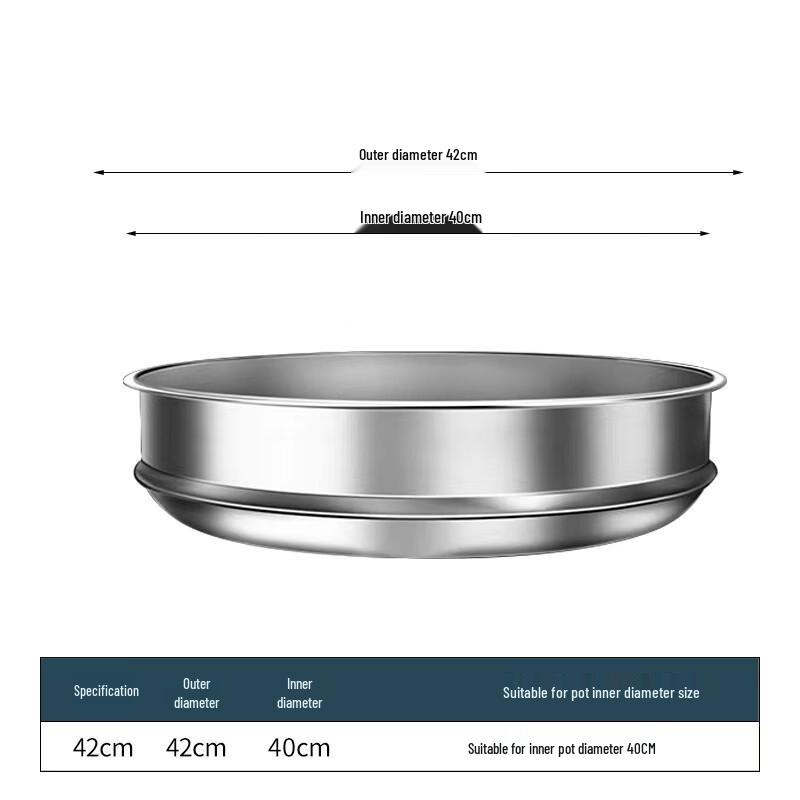 Outer diameter 42cm

Inner diameter 40cm

| Specification | Outer diameter | Inner diameter | Suitable for pot inner diameter size |
|---|---|---|---|
| 42cm | 42cm | 40cm | Suitable for inner pot diameter 40CM |